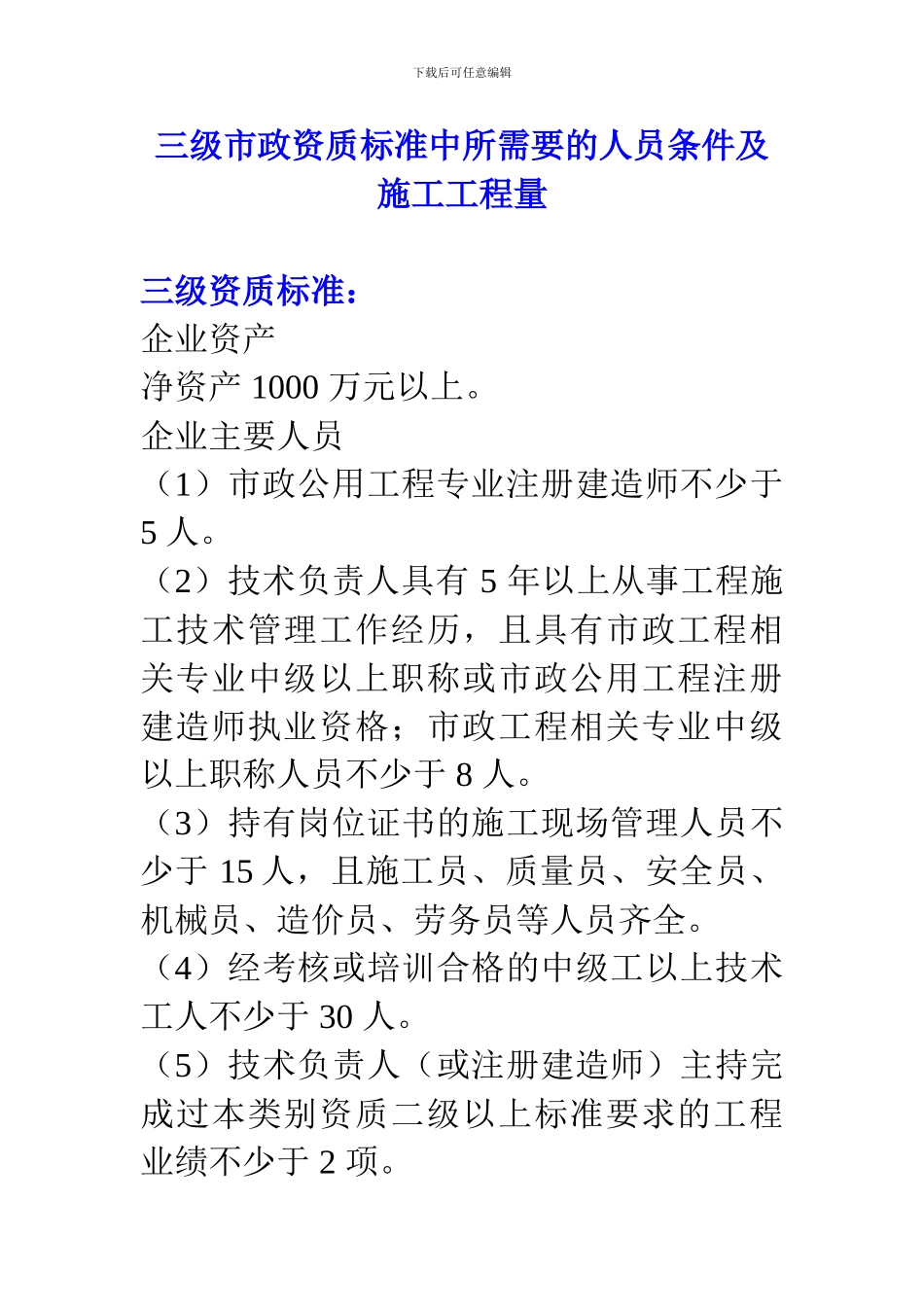 下载后可任意编辑

三级市政资质标准中所需要的人员条件及施工工程量

三级资质标准：
企业资产
净资产 1000 万元以上。
企业主要人员
（1）市政公用工程专业注册建造师不少于 5 人。
（2）技术负责人具有 5 年以上从事工程施工技术管理工作经历，且具有市政工程相关专业中级以上职称或市政公用工程注册建造师执业资格；市政工程相关专业中级以上职称人员不少于 8 人。
（3）持有岗位证书的施工现场管理人员不少于 15 人，且施工员、质量员、安全员、机械员、造价员、劳务员等人员齐全。
（4）经考核或培训合格的中级工以上技术工人不少于 30 人。
（5）技术负责人（或注册建造师）主持完成过本类别资质二级以上标准要求的工程业绩不少于 2 项。